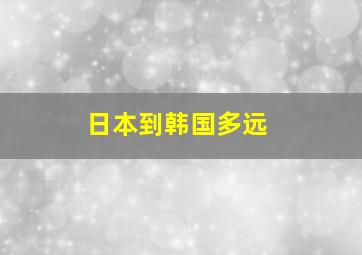 日本到韩国多远